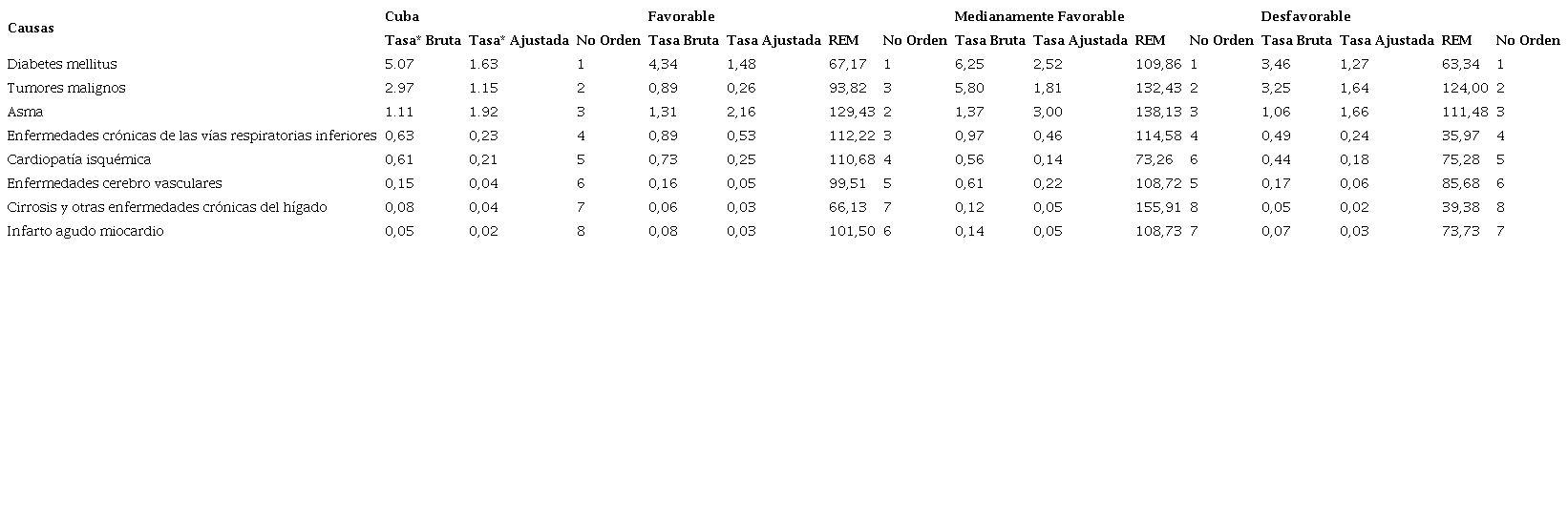 | Causas | Cuba | | | Favorable | | | | Medianamente Favorable | | | | Desfavorable | | | |
|---|---|---|---|---|---|---|---|---|---|---|---|---|---|---|---|
| | Tasa* Bruta | Tasa* Ajustada | No Orden | Tasa Bruta | Tasa Ajustada | REM | No Orden | Tasa Bruta | Tasa Ajustada | REM | No Orden | Tasa Bruta | Tasa Ajustada | REM | No Orden |
| Diabetes mellitus | 5.07 | 1.63 | 1 | 4,34 | 1,48 | 67,17 | 1 | 6,25 | 2,52 | 109,86 | 1 | 3,46 | 1,27 | 63,34 | 1 |
| Tumores malignos | 2.97 | 1.15 | 2 | 0,89 | 0,26 | 93,82 | 3 | 5,80 | 1,81 | 132,43 | 2 | 3,25 | 1,64 | 124,00 | 2 |
| Asma | 1.11 | 1.92 | 3 | 1,31 | 2,16 | 129,43 | 2 | 1,37 | 3,00 | 138,13 | 3 | 1,06 | 1,66 | 111,48 | 3 |
| Enfermedades crónicas de las vías respiratorias inferiores | 0,63 | 0,23 | 4 | 0,89 | 0,53 | 112,22 | 3 | 0,97 | 0,46 | 114,58 | 4 | 0,49 | 0,24 | 35,97 | 4 |
| Cardiopatía isquémica | 0,61 | 0,21 | 5 | 0,73 | 0,25 | 110,68 | 4 | 0,56 | 0,14 | 73,26 | 6 | 0,44 | 0,18 | 75,28 | 5 |
| Enfermedades cerebro vasculares | 0,15 | 0,04 | 6 | 0,16 | 0,05 | 99,51 | 5 | 0,61 | 0,22 | 108,72 | 5 | 0,17 | 0,06 | 85,68 | 6 |
| Cirrosis y otras enfermedades crónicas del hígado | 0,08 | 0,04 | 7 | 0,06 | 0,03 | 66,13 | 7 | 0,12 | 0,05 | 155,91 | 8 | 0,05 | 0,02 | 39,38 | 8 |
| Infarto agudo miocardio | 0,05 | 0,02 | 8 | 0,08 | 0,03 | 101,50 | 6 | 0,14 | 0,05 | 108,73 | 7 | 0,07 | 0,03 | 73,73 | 7 |